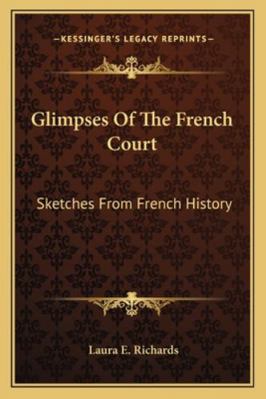 —KESSINGER'S LEGACY REPRINTS—

Glimpses Of The French Court

Sketches From French History

Laura E. Richards